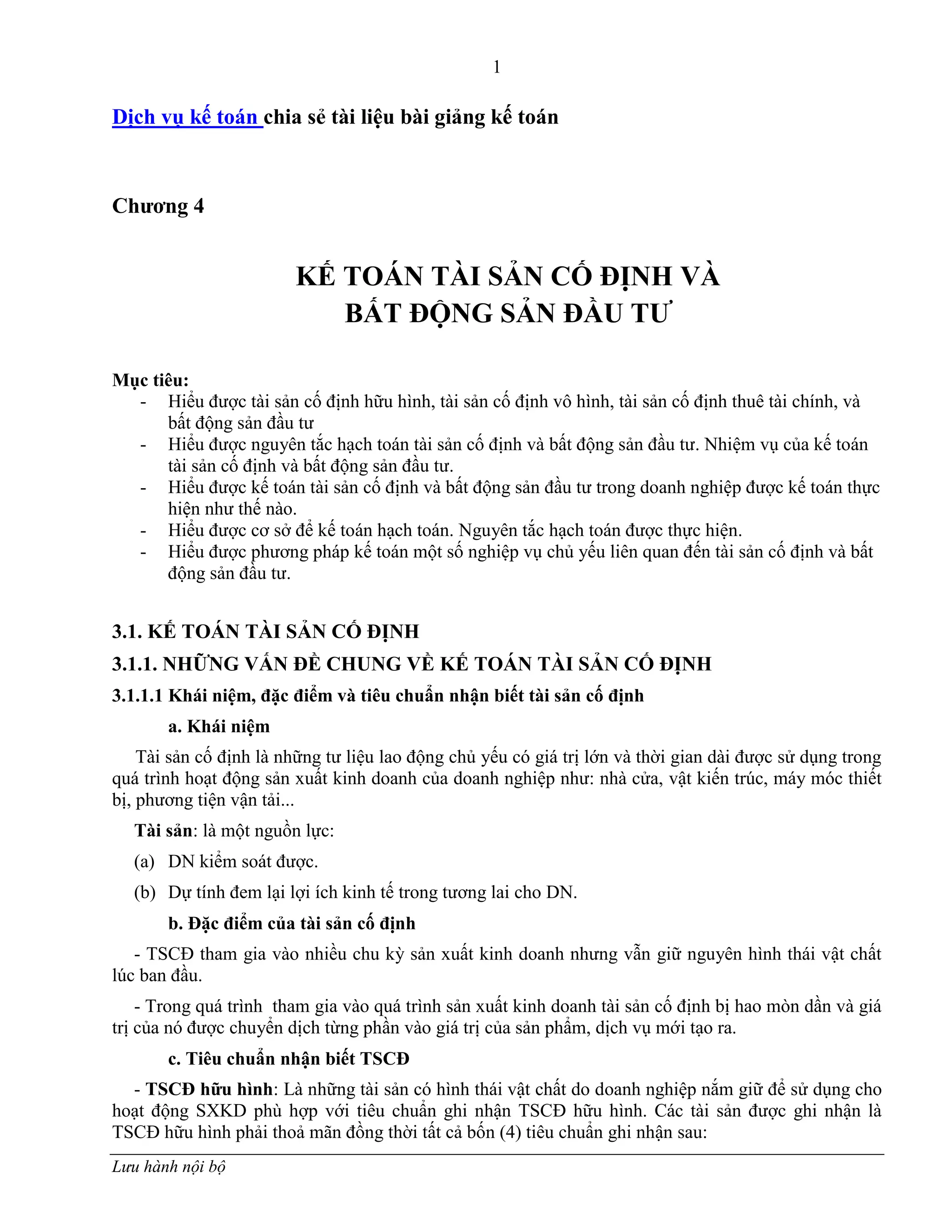 1

Dịch vụ kế toán chia sẻ tài liệu bài giảng kế toán

Chương 4

KẾ TOÁN TÀI SẢN CỐ ĐỊNH VÀ
BẤT ĐỘNG SẢN ĐẦU TƯ

Mục tiêu:
- Hiểu được tài sản cố định hữu hình, tài sản cố định vô hình, tài sản cố định thuê tài chính, và bất động sản đầu tư
- Hiểu được nguyên tắc hạch toán tài sản cố định và bất động sản đầu tư. Nhiệm vụ của kế toán tài sản cố định và bất động sản đầu tư.
- Hiểu được kế toán tài sản cố định và bất động sản đầu tư trong doanh nghiệp được kế toán thực hiện như thế nào.
- Hiểu được cơ sở để kế toán hạch toán. Nguyên tắc hạch toán được thực hiện.
- Hiểu được phương pháp kế toán một số nghiệp vụ chủ yếu liên quan đến tài sản cố định và bất động sản đầu tư.

3.1. KẾ TOÁN TÀI SẢN CỐ ĐỊNH
3.1.1. NHỮNG VẤN ĐỀ CHUNG VỀ KẾ TOÁN TÀI SẢN CỐ ĐỊNH
3.1.1.1 Khái niệm, đặc điểm và tiêu chuẩn nhận biết tài sản cố định
a. Khái niệm

Tài sản cố định là những tư liệu lao động chủ yếu có giá trị lớn và thời gian dài được sử dụng trong quá trình hoạt động sản xuất kinh doanh của doanh nghiệp như: nhà cửa, vật kiến trúc, máy móc thiết bị, phương tiện vận tải...

Tài sản: là một nguồn lực:

(a) DN kiểm soát được.

(b) Dự tính đem lại lợi ích kinh tế trong tương lai cho DN.

b. Đặc điểm của tài sản cố định

- TSCĐ tham gia vào nhiều chu kỳ sản xuất kinh doanh nhưng vẫn giữ nguyên hình thái vật chất lúc ban đầu.

- Trong quá trình tham gia vào quá trình sản xuất kinh doanh tài sản cố định bị hao mòn dần và giá trị của nó được chuyển dịch từng phần vào giá trị của sản phẩm, dịch vụ mới tạo ra.

c. Tiêu chuẩn nhận biết TSCĐ

- TSCĐ hữu hình: Là những tài sản có hình thái vật chất do doanh nghiệp nắm giữ để sử dụng cho hoạt động SXKD phù hợp với tiêu chuẩn ghi nhận TSCĐ hữu hình. Các tài sản được ghi nhận là TSCĐ hữu hình phải thoả mãn đồng thời tất cả bốn (4) tiêu chuẩn ghi nhận sau:

Lưu hành nội bộ